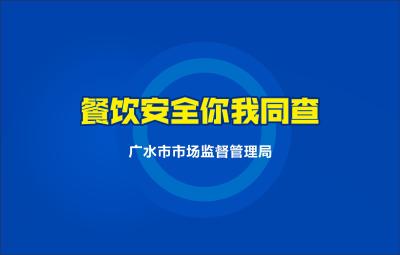 餐饮安全你我同查

广水市市场监督管理局